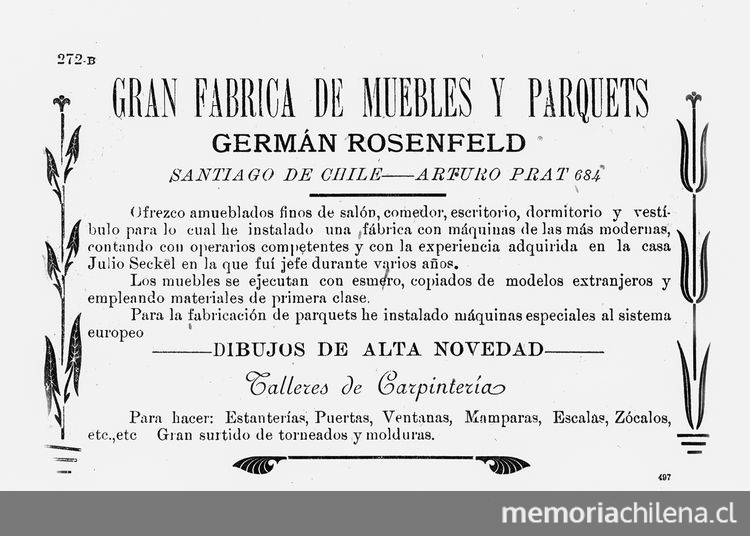 272-B

GRAN FABRICA DE MUEBLES Y PARQUETS

GERMÁN ROSENFELD

SANTIAGO DE CHILE——ARTURO PRAT 684

Ofrezco amueblados finos de salón, comedor, escritorio, dormitorio y vestíbulo para lo cual he instalado una fábrica con máquinas de las más modernas, contando con operarios competentes y con la experiencia adquirida en la casa Julio Seckel en la que fuí jefe durante varios años.

Los muebles se ejecutan con esmero, copiados de modelos extranjeros y empleando materiales de primera clase.

Para la fabricación de parquets he instalado máquinas especiales al sistema europeo

——DIBUJOS DE ALTA NOVEDAD——

Talleres de Carpintería

Para hacer: Estanterías, Puertas, Ventanas, Mamparas, Escalas, Zócalos, etc.,etc Gran surtido de torneados y molduras.

497

memoriachilena.cl